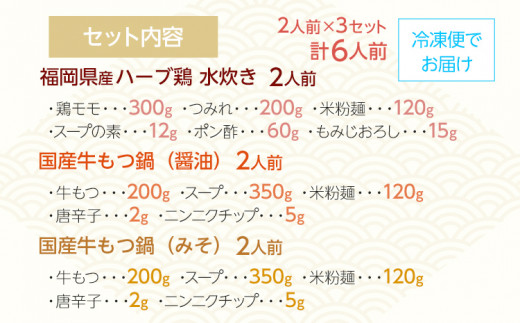 セット内容

2人前×3セット
計6人前

冷凍便で
お届け

福岡県産ハーブ鶏 水炊き 2人前

・鶏モモ・・・300g ・つみれ・・・200g ・米粉麺・・・120g
・スープの素・・・12g ・ポン酢・・・60g ・もみじおろし・・・15g

国産牛もつ鍋（醤油） 2人前

・牛もつ・・・200g ・スープ・・・350g ・米粉麺・・・120g
・唐辛子・・・2g ・ニンニクチップ・・・5g

国産牛もつ鍋（みそ） 2人前

・牛もつ・・・200g ・スープ・・・350g ・米粉麺・・・120g
・唐辛子・・・2g ・ニンニクチップ・・・5g